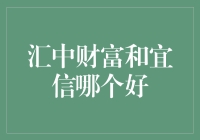 汇中财富和宜信哪个好